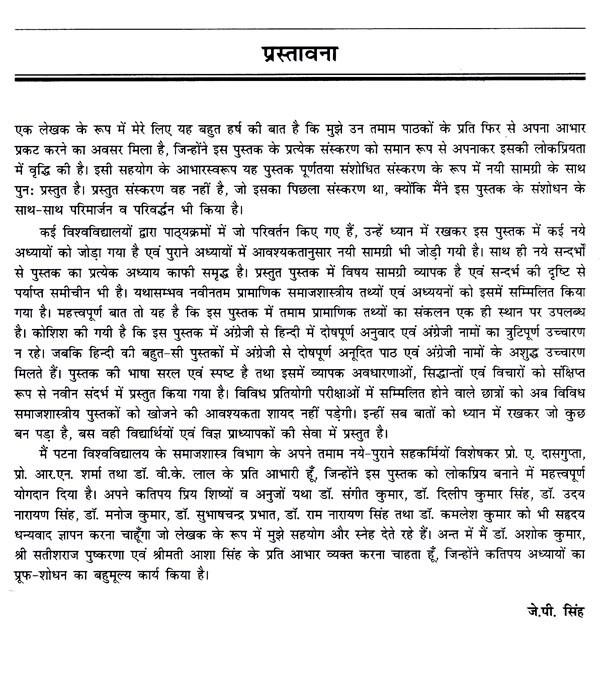 प्रस्तावना

एक लेखक के रूप में मेरे लिए यह बहुत हर्ष की बात है कि मुझे उन तमाम पाठकों के प्रति फिर से अपना आभार प्रकट करने का अवसर मिला है, जिन्होंने इस पुस्तक के प्रत्येक संस्करण को समान रूप से अपनाकर इसकी लोकप्रियता में वृद्धि की है। इसी सहयोग के आभारस्वरूप यह पुस्तक पूर्णतया संशोधित संस्करण के रूप में नयी सामग्री के साथ पुनः प्रस्तुत है। प्रस्तुत संस्करण वह नहीं है, जो इसका पिछला संस्करण था, क्योंकि मैंने इस पुस्तक के संशोधन के साथ-साथ परिमार्जन व परिवर्द्धन भी किया है।

कई विश्वविद्यालयों द्वारा पाठ्यक्रमों में जो परिवर्तन किए गए हैं, उन्हें ध्यान में रखकर इस पुस्तक में कई नये अध्यायों को जोड़ा गया है एवं पुराने अध्यायों में आवश्यकतानुसार नयी सामग्री भी जोड़ी गयी है। साथ ही नये सन्दर्भों से पुस्तक का प्रत्येक अध्याय काफी समृद्ध है। प्रस्तुत पुस्तक में विषय सामग्री व्यापक है एवं सन्दर्भ की दृष्टि से पर्याप्त समीचीन भी है। यथासम्भव नवीनतम प्रामाणिक समाजशास्त्रीय तथ्यों एवं अध्ययनों को इसमें सम्मिलित किया गया है। महत्त्वपूर्ण बात तो यह है कि इस पुस्तक में तमाम प्रामाणिक तथ्यों का संकलन एक ही स्थान पर उपलब्ध है। कोशिश की गयी है कि इस पुस्तक में अंग्रेजी से हिन्दी में दोषपूर्ण अनुवाद एवं अंग्रेजी नामों का त्रुटिपूर्ण उच्चारण न रहे। जबकि हिन्दी की बहुत-सी पुस्तकों में अंग्रेजी से दोषपूर्ण अनूदित पाठ एवं अंग्रेजी नामों के अशुद्ध उच्चारण मिलते हैं। पुस्तक की भाषा सरल एवं स्पष्ट है तथा इसमें व्यापक अवधारणाओं, सिद्धान्तों एवं विचारों को संक्षिप्त रूप से नवीन संदर्भ में प्रस्तुत किया गया है। विविध प्रतियोगी परीक्षाओं में सम्मिलित होने वाले छात्रों को अब विविध समाजशास्त्रीय पुस्तकों को खोजने की आवश्यकता शायद नहीं पड़ेगी। इन्हीं सब बातों को ध्यान में रखकर जो कुछ बन पड़ा है, बस वही विद्यार्थियों एवं विज्ञ प्राध्यापकों की सेवा में प्रस्तुत है।

मैं पटना विश्वविद्यालय के समाजशास्त्र विभाग के अपने तमाम नये-पुराने सहकर्मियों विशेषकर प्रो. ए. दासगुप्ता, प्रो. आर.एन. शर्मा तथा डॉ. वी.के. लाल के प्रति आभारी हूँ, जिन्होंने इस पुस्तक को लोकप्रिय बनाने में महत्त्वपूर्ण योगदान दिया है। अपने कतिपय प्रिय शिष्यों व अनुजों यथा डॉ. संगीत कुमार, डॉ. दिलीप कुमार सिंह, डॉ. उदय नारायण सिंह, डॉ. मनोज कुमार, डॉ. सुभाषचन्द्र प्रभात, डॉ. राम नारायण सिंह तथा डॉ. कमलेश कुमार को भी सहृदय धन्यवाद ज्ञापन करना चाहूँगा जो लेखक के रूप में मुझे सहयोग और स्नेह देते रहे हैं। अन्त में मैं डॉ. अशोक कुमार, श्री सतीशराज पुष्करणा एवं श्रीमती आशा सिंह के प्रति आभार व्यक्त करना चाहता हूँ, जिन्होंने कतिपय अध्यायों का प्रूफ-शोधन का बहुमूल्य कार्य किया है।

जे.पी. सिंह